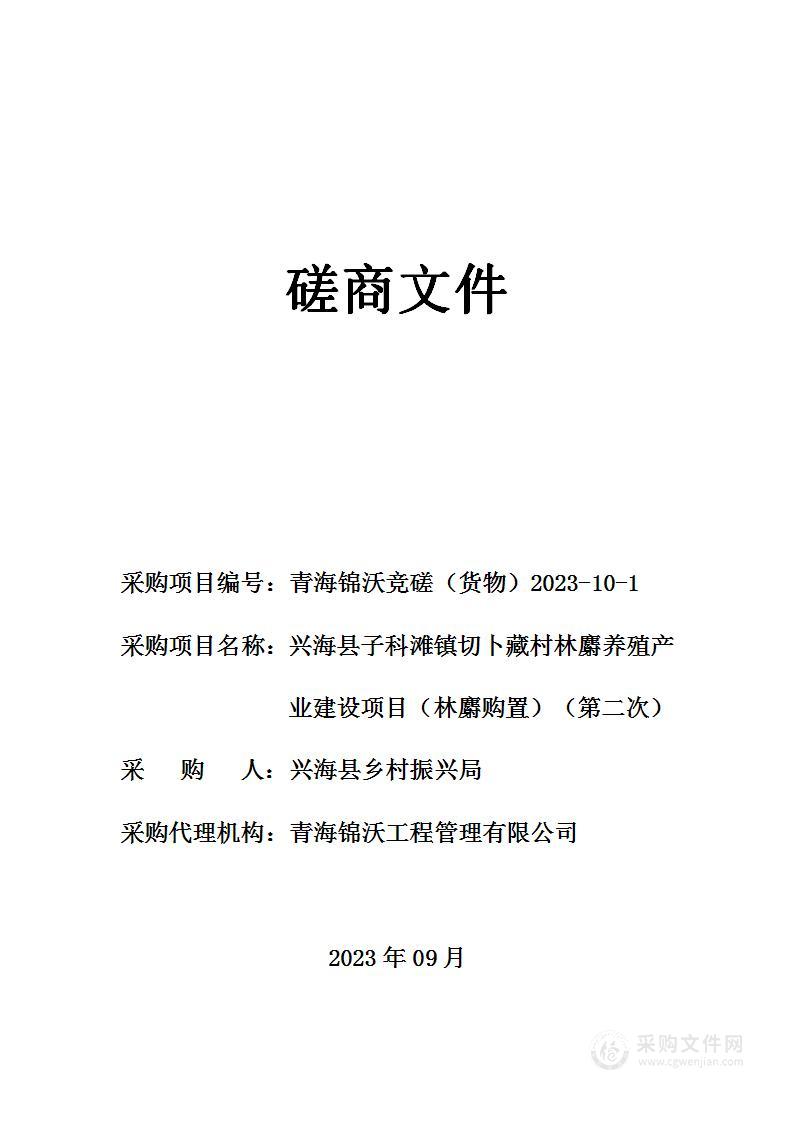 磋商文件

采购项目编号：青海锦沃竞磋（货物）2023-10-1

采购项目名称：兴海县子科滩镇切卜藏村林麝养殖产业建设项目（林麝购置）（第二次）

采　　购　　人：兴海县乡村振兴局

采购代理机构：青海锦沃工程管理有限公司

2023 年 09 月

采购文件网
www.cgwenjian.com